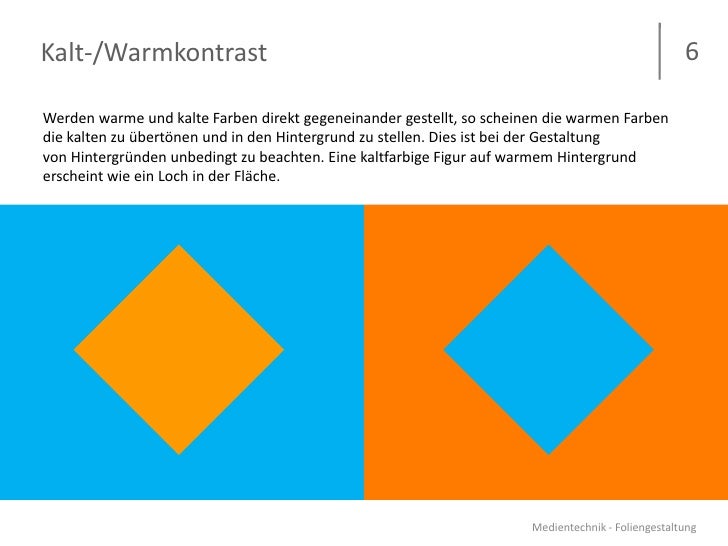 Kalt-/Warmkontrast

6

Werden warme und kalte Farben direkt gegeneinander gestellt, so scheinen die warmen Farben die kalten zu übertönen und in den Hintergrund zu stellen. Dies ist bei der Gestaltung von Hintergründen unbedingt zu beachten. Eine kaltfarbige Figur auf warmem Hintergrund erscheint wie ein Loch in der Fläche.

Medientechnik - Foliengestaltung